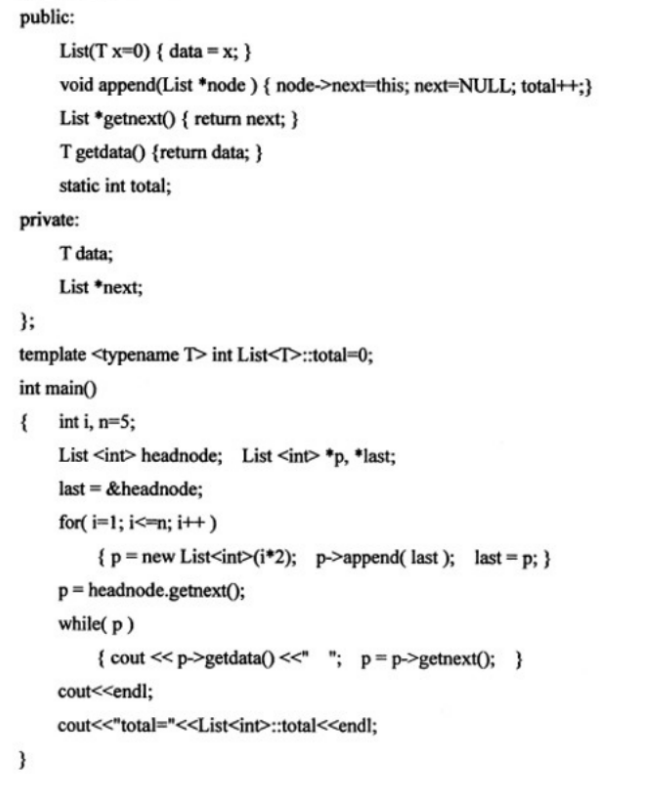 public:

List(T x=0) { data = x; }

void append(List *node ) { node->next=this; next=NULL; total++;}

List *getnext() { return next; }

T getdata() {return data; }

static int total;

private:

T data;

List *next;

};

template <typename T> int List<T>::total=0;

int main()

{ int i, n=5;

List <int> headnode; List <int> *p, *last;

last = &headnode;

for( i=1; i<=n; i++ )

{ p = new List<int>(i*2); p->append( last ); last = p; }

p = headnode.getnext();

while( p )

{ cout << p->getdata() <<" "; p = p->getnext(); }

cout<<endl;

cout<<"total="<<List<int>::total<<endl;

}